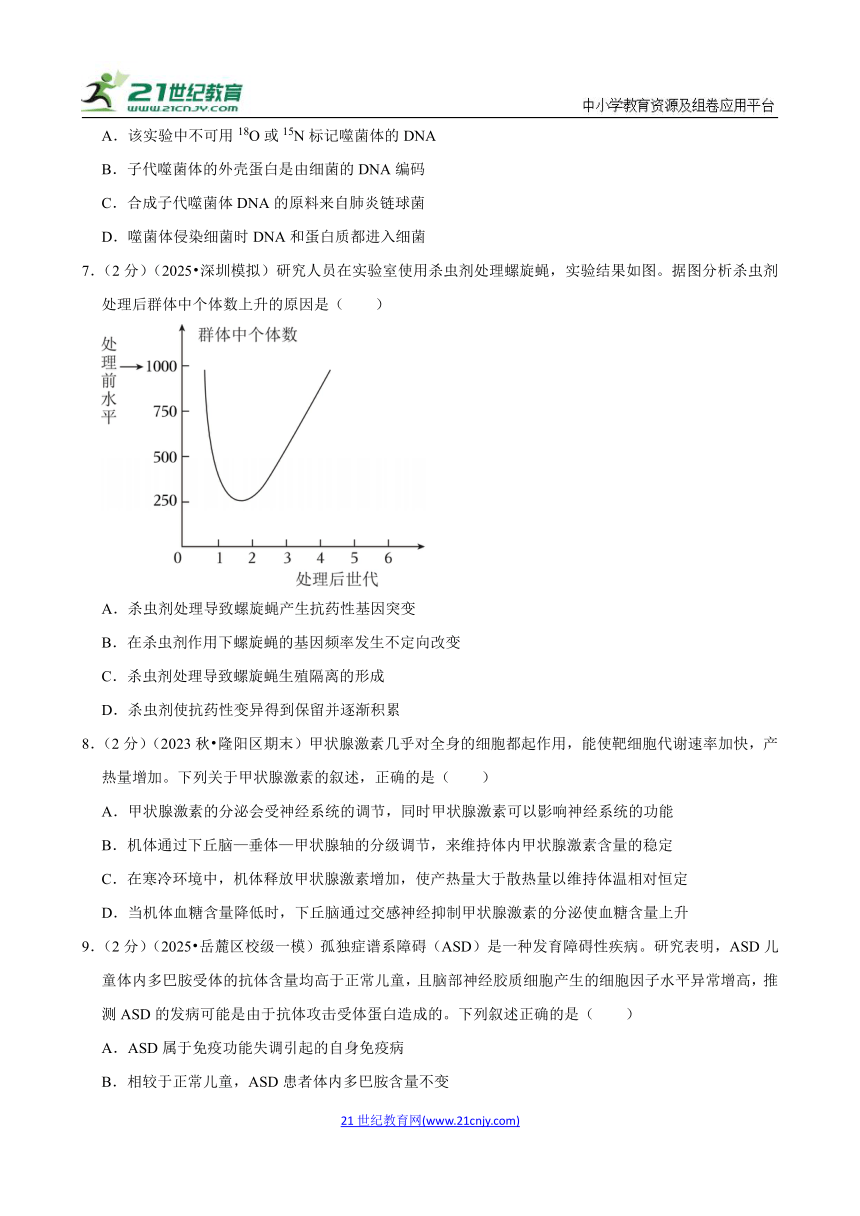 21世纪教育
www.21cnjy.com
中小学教育资源及组卷应用平台

A．该实验中不可用 $^{18}O$ 或 $^{15}N$ 标记噬菌体的 DNA

B．子代噬菌体的外壳蛋白是由细菌的 DNA 编码

C．合成子代噬菌体 DNA 的原料来自肺炎链球菌

D．噬菌体侵染细菌时 DNA 和蛋白质都进入细菌

7．（2 分）（2025•深圳模拟）研究人员在实验室使用杀虫剂处理螺旋蝇，实验结果如图。据图分析杀虫剂处理后群体中个体数上升的原因是（　　）

群体中个体数
处理前水平
1000
750
500
250
0
1
2
3
4
5
6
处理后世代

A．杀虫剂处理导致螺旋蝇产生抗药性基因突变

B．在杀虫剂作用下螺旋蝇的基因频率发生不定向改变

C．杀虫剂处理导致螺旋蝇生殖隔离的形成

D．杀虫剂使抗药性变异得到保留并逐渐积累

8．（2 分）（2023 秋•隆阳区期末）甲状腺激素几乎对全身的细胞都起作用，能使靶细胞代谢速率加快，产热量增加。下列关于甲状腺激素的叙述，正确的是（　　）

A．甲状腺激素的分泌会受神经系统的调节，同时甲状腺激素可以影响神经系统的功能

B．机体通过下丘脑—垂体—甲状腺轴的分级调节，来维持体内甲状腺激素含量的稳定

C．在寒冷环境中，机体释放甲状腺激素增加，使产热量大于散热量以维持体温相对恒定

D．当机体血糖含量降低时，下丘脑通过交感神经抑制甲状腺激素的分泌使血糖含量上升

9．（2 分）（2025•岳麓区校级一模）孤独症谱系障碍（ASD）是一种发育障碍性疾病。研究表明，ASD 儿童体内多巴胺受体的抗体含量均高于正常儿童，且脑部神经胶质细胞产生的细胞因子水平异常增高，推测 ASD 的发病可能是由于抗体攻击受体蛋白造成的。下列叙述正确的是（　　）

A．ASD 属于免疫功能失调引起的自身免疫病

B．相较于正常儿童，ASD 患者体内多巴胺含量不变

21 世纪教育网(www.21cnjy.com)